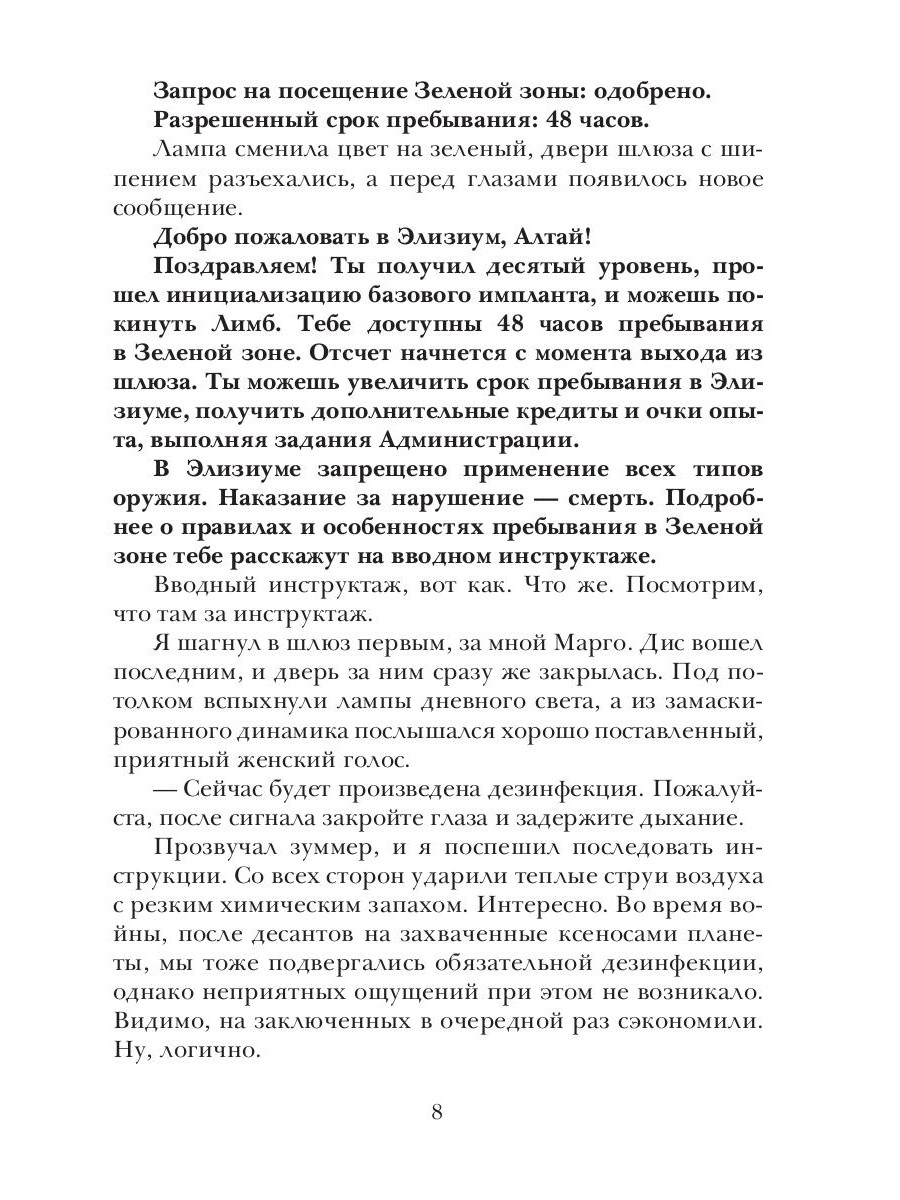 Запрос на посещение Зеленой зоны: одобрено.
Разрешенный срок пребывания: 48 часов.

Лампа сменила цвет на зеленый, двери шлюза с шипением разъехались, а перед глазами появилось новое сообщение.

Добро пожаловать в Элизиум, Алтай!

Поздравляем! Ты получил десятый уровень, прошел инициализацию базового импланта, и можешь покинуть Лимб. Тебе доступны 48 часов пребывания в Зеленой зоне. Отсчет начнется с момента выхода из шлюза. Ты можешь увеличить срок пребывания в Элизиуме, получить дополнительные кредиты и очки опыта, выполняя задания Администрации.

В Элизиуме запрещено применение всех типов оружия. Наказание за нарушение — смерть. Подробнее о правилах и особенностях пребывания в Зеленой зоне тебе расскажут на вводном инструктаже.

Вводный инструктаж, вот как. Что же. Посмотрим, что там за инструктаж.

Я шагнул в шлюз первым, за мной Марго. Дис вошел последним, и дверь за ним сразу же закрылась. Под потолком вспыхнули лампы дневного света, а из замаскированного динамика послышался хорошо поставленный, приятный женский голос.

— Сейчас будет произведена дезинфекция. Пожалуйста, после сигнала закройте глаза и задержите дыхание.

Прозвучал зуммер, и я поспешил последовать инструкции. Со всех сторон ударили теплые струи воздуха с резким химическим запахом. Интересно. Во время войны, после десантов на захваченные ксеносами планеты, мы тоже подвергались обязательной дезинфекции, однако неприятных ощущений при этом не возникало. Видимо, на заключенных в очередной раз сэкономили. Ну, логично.

8